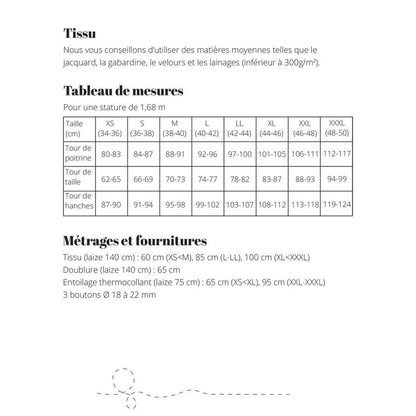 Tissu

Nous vous conseillons d'utiliser des matières moyennes telles que le jacquard, la gabardine, le velours et les lainages (inférieur à 300g/m²).

Tableau de mesures

Pour une stature de 1,68 m

| Taille (cm) | XS (34-36) | S (36-38) | M (38-40) | L (40-42) | LL (42-44) | XL (44-46) | XXL (46-48) | XXXL (48-50) |
|---|---|---|---|---|---|---|---|---|
| Tour de poitrine | 80-83 | 84-87 | 88-91 | 92-96 | 97-100 | 101-105 | 106-111 | 112-117 |
| Tour de taille | 62-65 | 66-69 | 70-73 | 74-77 | 78-82 | 83-87 | 88-93 | 94-99 |
| Tour de hanches | 87-90 | 91-94 | 95-98 | 99-102 | 103-107 | 108-112 | 113-118 | 119-124 |

Métrages et fournitures

Tissu (laize 140 cm) : 60 cm (XS<M), 85 cm (L-LL), 100 cm (XL<XXXL)
Doublure (laize 140 cm) : 65 cm
Entoilage thermocollant (laize 75 cm) : 65 cm (XS<XL), 95 cm (XXL-XXXL)
3 boutons Ø 18 à 22 mm